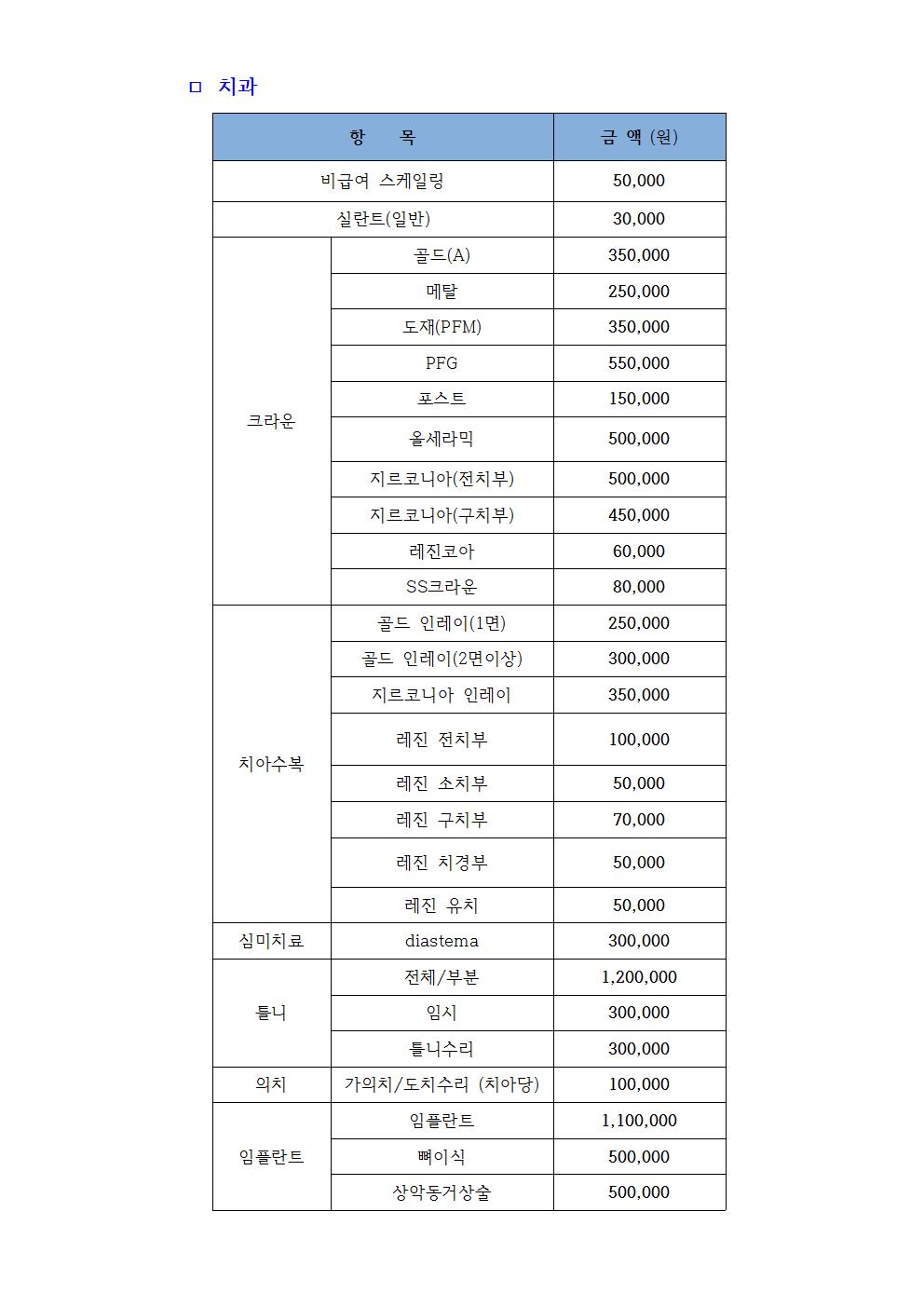 □ 치과

| 항 목 | | 금 액 (원) |
|---|---|---|
| 비급여 스케일링 | | 50,000 |
| 실란트(일반) | | 30,000 |
| 크라운 | 골드(A) | 350,000 |
| | 메탈 | 250,000 |
| | 도재(PFM) | 350,000 |
| | PFG | 550,000 |
| | 포스트 | 150,000 |
| | 올세라믹 | 500,000 |
| | 지르코니아(전치부) | 500,000 |
| | 지르코니아(구치부) | 450,000 |
| | 레진코아 | 60,000 |
| | SS크라운 | 80,000 |
| 치아수복 | 골드 인레이(1면) | 250,000 |
| | 골드 인레이(2면이상) | 300,000 |
| | 지르코니아 인레이 | 350,000 |
| | 레진 전치부 | 100,000 |
| | 레진 소치부 | 50,000 |
| | 레진 구치부 | 70,000 |
| | 레진 치경부 | 50,000 |
| | 레진 유치 | 50,000 |
| 심미치료 | diastema | 300,000 |
| 틀니 | 전체/부분 | 1,200,000 |
| | 임시 | 300,000 |
| | 틀니수리 | 300,000 |
| 의치 | 가의치/도치수리 (치아당) | 100,000 |
| 임플란트 | 임플란트 | 1,100,000 |
| | 뼈이식 | 500,000 |
| | 상악동거상술 | 500,000 |